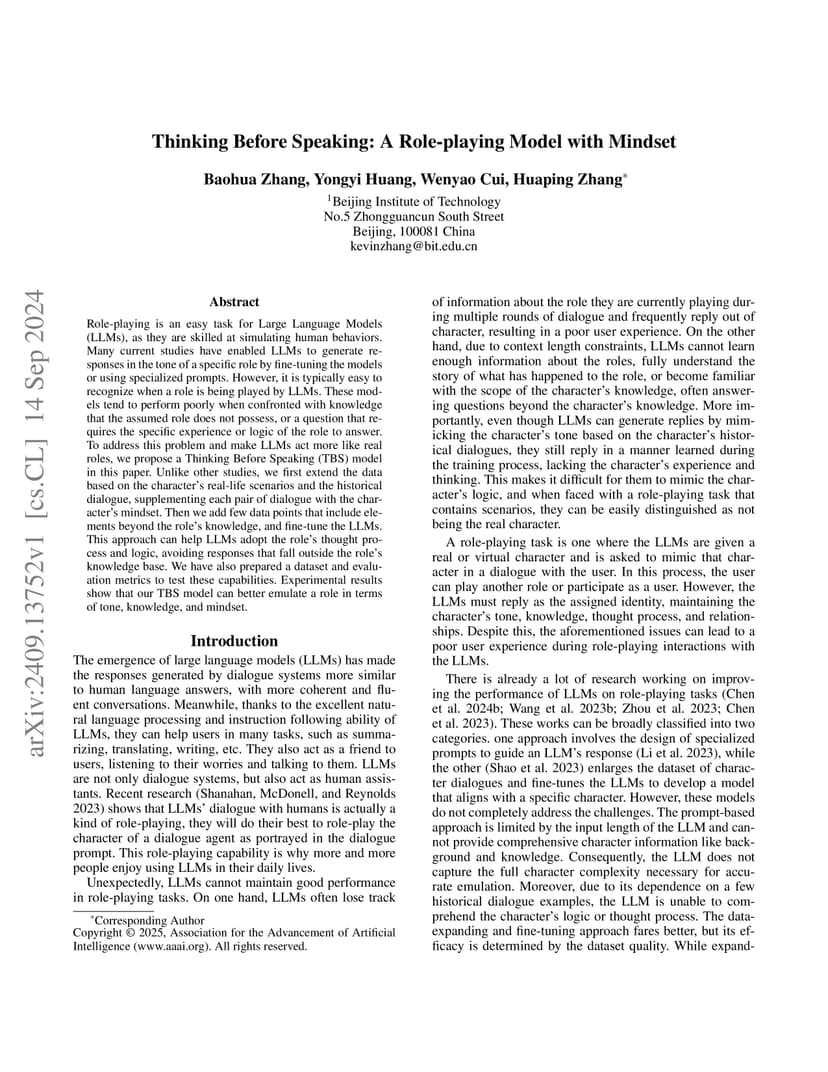 arXiv:2409.13752v1 [cs.CL] 14 Sep 2024

Thinking Before Speaking: A Role-playing Model with Mindset

Baohua Zhang, Yongyi Huang, Wenyao Cui, Huaping Zhang*

$^1$Beijing Institute of Technology
No.5 Zhongguancun South Street
Beijing, 100081 China
kevinzhang@bit.edu.cn

Abstract

Role-playing is an easy task for Large Language Models (LLMs), as they are skilled at simulating human behaviors. Many current studies have enabled LLMs to generate responses in the tone of a specific role by fine-tuning the models or using specialized prompts. However, it is typically easy to recognize when a role is being played by LLMs. These models tend to perform poorly when confronted with knowledge that the assumed role does not possess, or a question that requires the specific experience or logic of the role to answer. To address this problem and make LLMs act more like real roles, we propose a Thinking Before Speaking (TBS) model in this paper. Unlike other studies, we first extend the data based on the character's real-life scenarios and the historical dialogue, supplementing each pair of dialogue with the character's mindset. Then we add few data points that include elements beyond the role's knowledge, and fine-tune the LLMs. This approach can help LLMs adopt the role's thought process and logic, avoiding responses that fall outside the role's knowledge base. We have also prepared a dataset and evaluation metrics to test these capabilities. Experimental results show that our TBS model can better emulate a role in terms of tone, knowledge, and mindset.

Introduction

The emergence of large language models (LLMs) has made the responses generated by dialogue systems more similar to human language answers, with more coherent and fluent conversations. Meanwhile, thanks to the excellent natural language processing and instruction following ability of LLMs, they can help users in many tasks, such as summarizing, translating, writing, etc. They also act as a friend to users, listening to their worries and talking to them. LLMs are not only dialogue systems, but also act as human assistants. Recent research (Shanahan, McDonell, and Reynolds 2023) shows that LLMs' dialogue with humans is actually a kind of role-playing, they will do their best to role-play the character of a dialogue agent as portrayed in the dialogue prompt. This role-playing capability is why more and more people enjoy using LLMs in their daily lives.

Unexpectedly, LLMs cannot maintain good performance in role-playing tasks. On one hand, LLMs often lose track

*Corresponding Author
Copyright © 2025, Association for the Advancement of Artificial Intelligence (www.aaai.org). All rights reserved.

of information about the role they are currently playing during multiple rounds of dialogue and frequently reply out of character, resulting in a poor user experience. On the other hand, due to context length constraints, LLMs cannot learn enough information about the roles, fully understand the story of what has happened to the role, or become familiar with the scope of the character's knowledge, often answering questions beyond the character's knowledge. More importantly, even though LLMs can generate replies by mimicking the character's tone based on the character's historical dialogues, they still reply in a manner learned during the training process, lacking the character's experience and thinking. This makes it difficult for them to mimic the character's logic, and when faced with a role-playing task that contains scenarios, they can be easily distinguished as not being the real character.

A role-playing task is one where the LLMs are given a real or virtual character and is asked to mimic that character in a dialogue with the user. In this process, the user can play another role or participate as a user. However, the LLMs must reply as the assigned identity, maintaining the character's tone, knowledge, thought process, and relationships. Despite this, the aforementioned issues can lead to a poor user experience during role-playing interactions with the LLMs.

There is already a lot of research working on improving the performance of LLMs on role-playing tasks (Chen et al. 2024b; Wang et al. 2023b; Zhou et al. 2023; Chen et al. 2023). These works can be broadly classified into two categories. one approach involves the design of specialized prompts to guide an LLM's response (Li et al. 2023), while the other (Shao et al. 2023) enlarges the dataset of character dialogues and fine-tunes the LLMs to develop a model that aligns with a specific character. However, these models do not completely address the challenges. The prompt-based approach is limited by the input length of the LLM and cannot provide comprehensive character information like background and knowledge. Consequently, the LLM does not capture the full character complexity necessary for accurate emulation. Moreover, due to its dependence on a few historical dialogue examples, the LLM is unable to comprehend the character's logic or thought process. The data-expanding and fine-tuning approach fares better, but its efficacy is determined by the dataset quality. While expand-